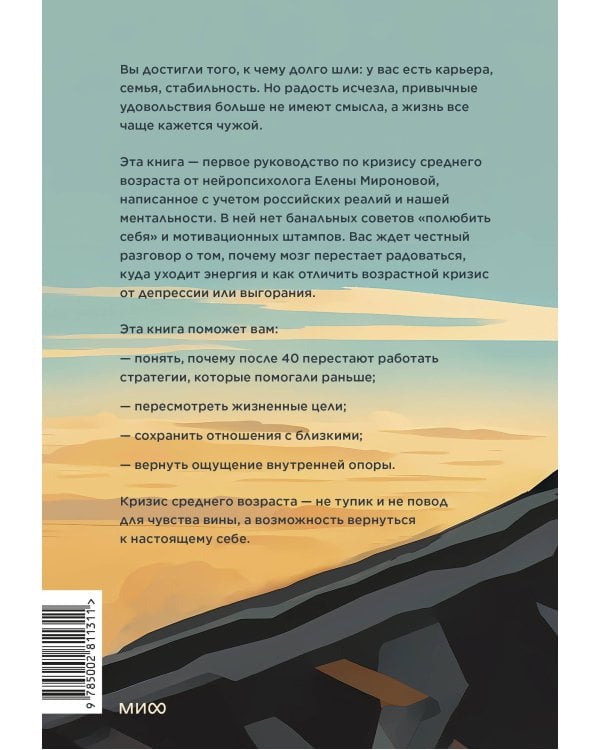 Вы достигли того, к чему долго шли: у вас есть карьера, семья, стабильность. Но радость исчезла, привычные удовольствия больше не имеют смысла, а жизнь все чаще кажется чужой.

Эта книга — первое руководство по кризису среднего возраста от нейропсихолога Елены Мироновой, написанное с учетом российских реалий и нашей ментальности. В ней нет банальных советов «полюбить себя» и мотивационных штампов. Вас ждет честный разговор о том, почему мозг перестает радоваться, куда уходит энергия и как отличить возрастной кризис от депрессии или выгорания.

Эта книга поможет вам:

— понять, почему после 40 перестают работать стратегии, которые помогали раньше;

— пересмотреть жизненные цели;

— сохранить отношения с близкими;

— вернуть ощущение внутренней опоры.

Кризис среднего возраста — не тупик и не повод для чувства вины, а возможность вернуться к настоящему себе.

9 785002 811311 >

МИФ